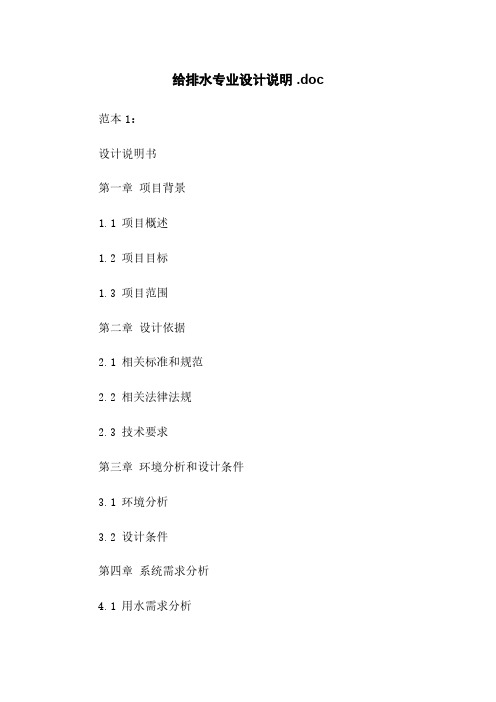 给排水专业设计说明 .doc

范本 1：

设计说明书

第一章 项目背景

1.1 项目概述

1.2 项目目标

1.3 项目范围

第二章 设计依据

2.1 相关标准和规范

2.2 相关法律法规

2.3 技术要求

第三章 环境分析和设计条件

3.1 环境分析

3.2 设计条件

第四章 系统需求分析

4.1 用水需求分析